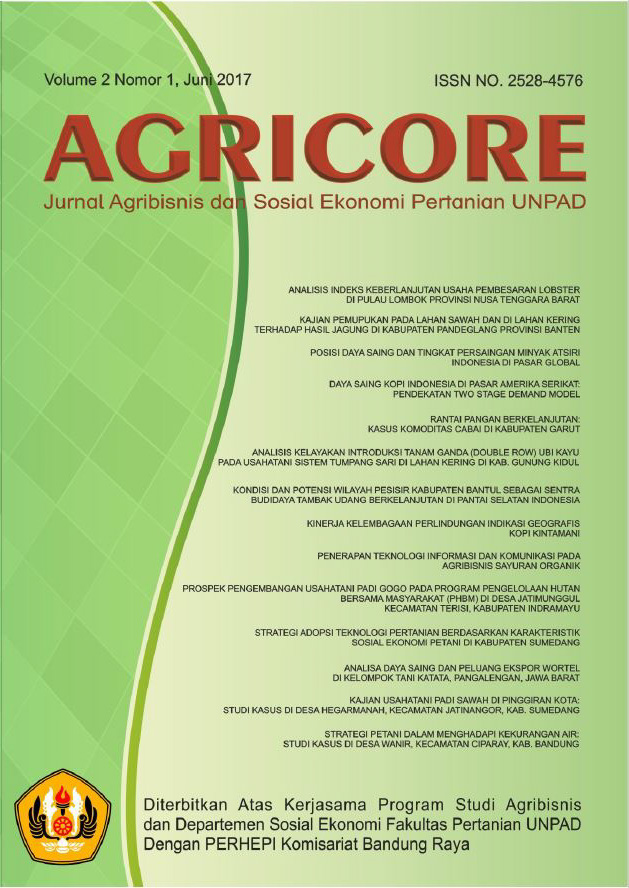 Volume 2 Nomor 1, Juni 2017

ISSN NO. 2528-4576

AGRICORE

Jurnal Agribisnis dan Sosial Ekonomi Pertanian UNPAD

ANALISIS INDEKS KEBERLANJUTAN USAHA PEMBESARAN LOBSTER DI PULAU LOMBOK PROVINSI NUSA TENGGARA BARAT

KAJIAN PEMUPUKAN PADA LAHAN SAWAH DAN DI LAHAN KERING TERHADAP HASIL JAGUNG DI KABUPATEN PANDEGLANG PROVINSI BANTEN

POSISI DAYA SAING DAN TINGKAT PERSAINGAN MINYAK ATSIRI INDONESIA DI PASAR GLOBAL

DAYA SAING KOPI INDONESIA DI PASAR AMERIKA SERIKAT: PENDEKATAN TWO STAGE DEMAND MODEL

RANTAI PANGAN BERKELANJUTAN: KASUS KOMODITAS CABAI DI KABUPATEN GARUT

ANALISIS KELAYAKAN INTRODUKSI TANAM GANDA (DOUBLE ROW) UBI KAYU PADA USAHATANI SISTEM TUMPANG SARI DI LAHAN KERING DI KAB. GUNUNG KIDUL

KONDISI DAN POTENSI WILAYAH PESISIR KABUPATEN BANTUL SEBAGAI SENTRA BUDIDAYA TAMBAK UDANG BERKELANJUTAN DI PANTAI SELATAN INDONESIA

KINERJA KELEMBAGAAN PERLINDUNGAN INDIKASI GEOGRAFIS KOPI KINTAMANI

PENERAPAN TEKNOLOGI INFORMASI DAN KOMUNIKASI PADA AGRIBISNIS SAYURAN ORGANIK

PROSPEK PENGEMBANGAN USAHATANI PADI GOGO PADA PROGRAM PENGELOLAAN HUTAN BERSAMA MASYARAKAT (PHBM) DI DESA JATIMUNGGUL KECAMATAN TERISI, KABUPATEN INDRAMAYU

STRATEGI ADOPSI TEKNOLOGI PERTANIAN BERDASARKAN KARAKTERISTIK SOSIAL EKONOMI PETANI DI KABUPATEN SUMEDANG

ANALISA DAYA SAING DAN PELUANG EKSPOR WORTEL DI KELOMPOK TANI KATATA, PANGALENGAN, JAWA BARAT

KAJIAN USAHATANI PADI SAWAH DI PINGGIRAN KOTA: STUDI KASUS DI DESA HEGARMANAH, KECAMATAN JATINANGOR, KAB. SUMEDANG

STRATEGI PETANI DALAM MENGHADAPI KEKURANGAN AIR: STUDI KASUS DI DESA WANIR, KECAMATAN CIPARAY, KAB. BANDUNG

Diterbitkan Atas Kerjasama Program Studi Agribisnis dan Departemen Sosial Ekonomi Fakultas Pertanian UNPAD Dengan PERHEPI Komisariat Bandung Raya